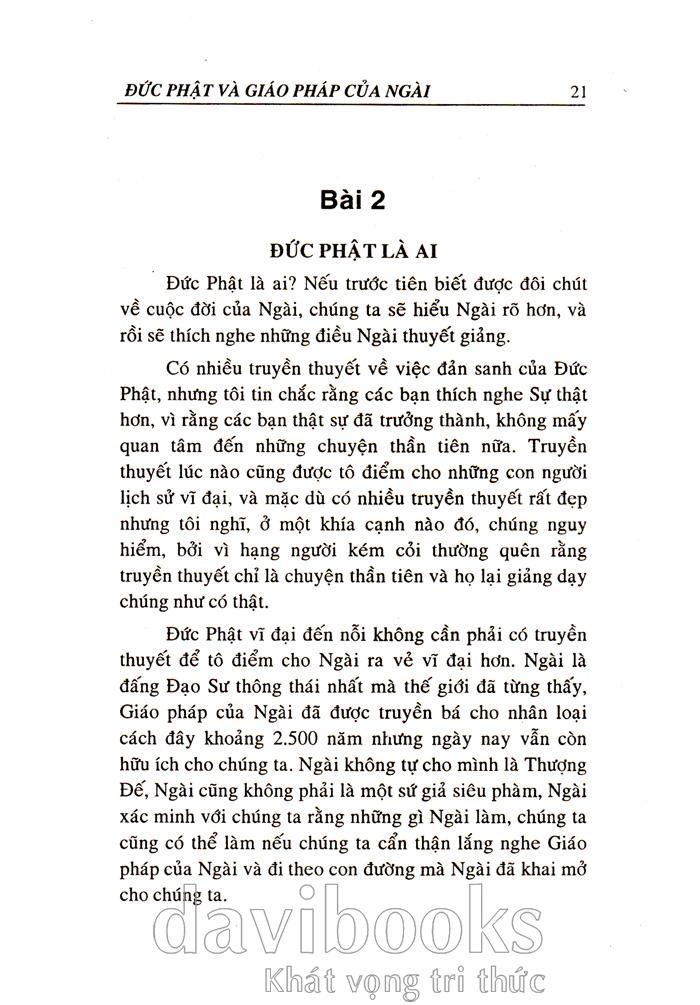 ĐỨC PHẬT VÀ GIÁO PHÁP CỦA NGÀI 21

Bài 2

ĐỨC PHẬT LÀ AI

Đức Phật là ai? Nếu trước tiên biết được đôi chút về cuộc đời của Ngài, chúng ta sẽ hiểu Ngài rõ hơn, và rồi sẽ thích nghe những điều Ngài thuyết giảng.

Có nhiều truyền thuyết về việc đản sanh của Đức Phật, nhưng tôi tin chắc rằng các bạn thích nghe Sự thật hơn, vì rằng các bạn thật sự đã trưởng thành, không mấy quan tâm đến những chuyện thần tiên nữa. Truyền thuyết lúc nào cũng được tô điểm cho những con người lịch sử vĩ đại, và mặc dù có nhiều truyền thuyết rất đẹp nhưng tôi nghĩ, ở một khía cạnh nào đó, chúng nguy hiểm, bởi vì hạng người kém cỏi thường quên rằng truyền thuyết chỉ là chuyện thần tiên và họ lại giảng dạy chúng như có thật.

Đức Phật vĩ đại đến nỗi không cần phải có truyền thuyết để tô điểm cho Ngài ra vẻ vĩ đại hơn. Ngài là đấng Đạo Sư thông thái nhất mà thế giới đã từng thấy, Giáo pháp của Ngài đã được truyền bá cho nhân loại cách đây khoảng 2.500 năm nhưng ngày nay vẫn còn hữu ích cho chúng ta. Ngài không tự cho mình là Thượng Đế, Ngài cũng không phải là một sứ giả siêu phàm, Ngài xác minh với chúng ta rằng những gì Ngài làm, chúng ta cũng có thể làm nếu chúng ta cẩn thận lắng nghe Giáo pháp của Ngài và đi theo con đường mà Ngài đã khai mở cho chúng ta.

davibooks
Khát vọng tri thức